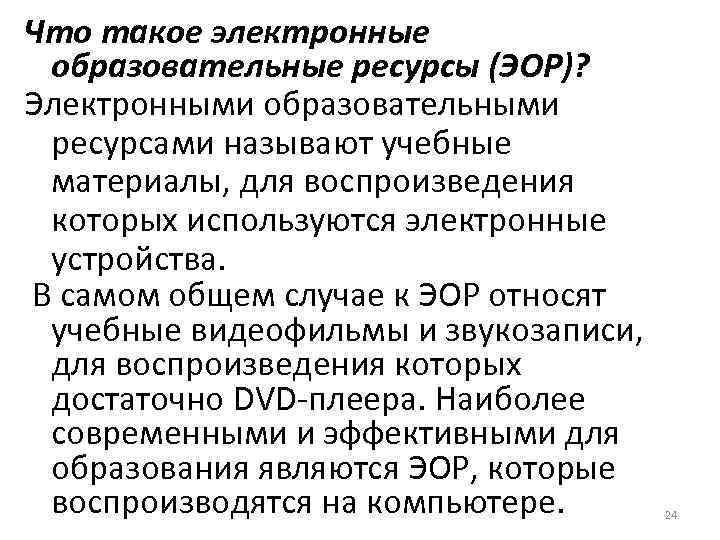 Что такое электронные образовательные ресурсы (ЭОР)?

Электронными образовательными ресурсами называют учебные материалы, для воспроизведения которых используются электронные устройства.

В самом общем случае к ЭОР относят учебные видеофильмы и звукозаписи, для воспроизведения которых достаточно DVD-плеера. Наиболее современными и эффективными для образования являются ЭОР, которые воспроизводятся на компьютере.

24